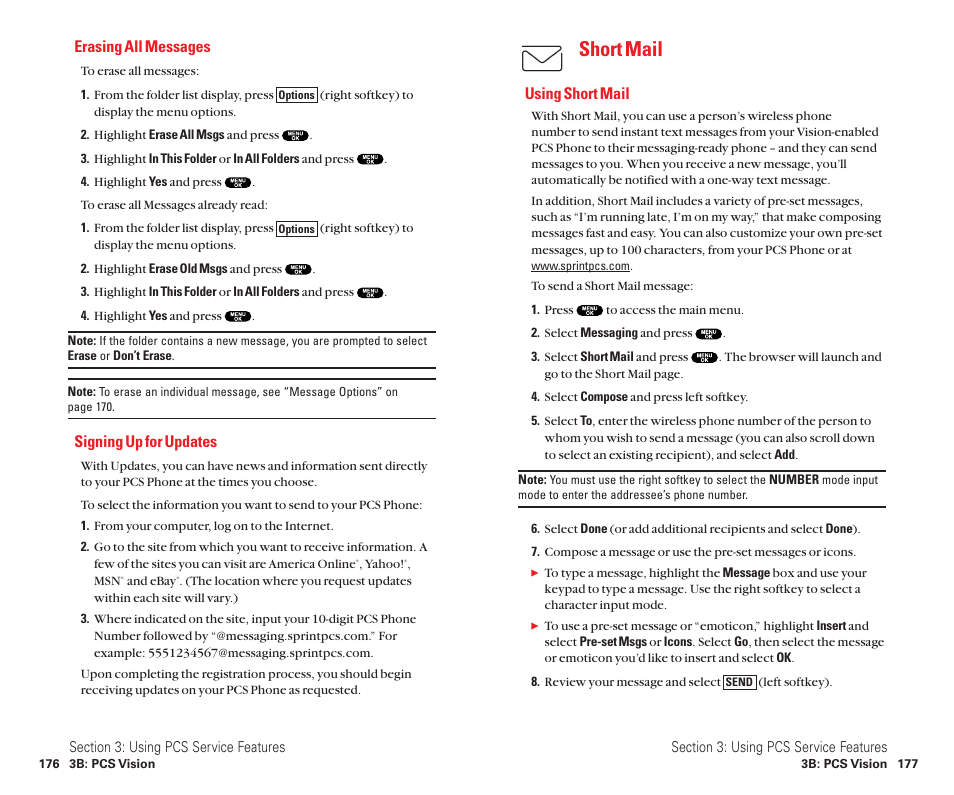 Erasing All Messages

To erase all messages:

1. From the folder list display, press Options (right softkey) to display the menu options.

2. Highlight Erase All Msgs and press MENU OK.

3. Highlight In This Folder or In All Folders and press MENU OK.

4. Highlight Yes and press MENU OK.

To erase all Messages already read:

1. From the folder list display, press Options (right softkey) to display the menu options.

2. Highlight Erase Old Msgs and press MENU OK.

3. Highlight In This Folder or In All Folders and press MENU OK.

4. Highlight Yes and press MENU OK.

Note: If the folder contains a new message, you are prompted to select Erase or Don't Erase.

Note: To erase an individual message, see "Message Options" on page 170.

Signing Up for Updates

With Updates, you can have news and information sent directly to your PCS Phone at the times you choose.

To select the information you want to send to your PCS Phone:

1. From your computer, log on to the Internet.

2. Go to the site from which you want to receive information. A few of the sites you can visit are America Online®, Yahoo!®, MSN® and eBay®. (The location where you request updates within each site will vary.)

3. Where indicated on the site, input your 10-digit PCS Phone Number followed by "@messaging.sprintpcs.com." For example: 5551234567@messaging.sprintpcs.com.

Upon completing the registration process, you should begin receiving updates on your PCS Phone as requested.

Section 3: Using PCS Service Features
176 3B: PCS Vision

Short Mail

Using Short Mail

With Short Mail, you can use a person's wireless phone number to send instant text messages from your Vision-enabled PCS Phone to their messaging-ready phone – and they can send messages to you. When you receive a new message, you'll automatically be notified with a one-way text message.

In addition, Short Mail includes a variety of pre-set messages, such as "I'm running late, I'm on my way," that make composing messages fast and easy. You can also customize your own pre-set messages, up to 100 characters, from your PCS Phone or at www.sprintpcs.com.

To send a Short Mail message:

1. Press MENU OK to access the main menu.

2. Select Messaging and press MENU OK.

3. Select Short Mail and press MENU OK. The browser will launch and go to the Short Mail page.

4. Select Compose and press left softkey.

5. Select To, enter the wireless phone number of the person to whom you wish to send a message (you can also scroll down to select an existing recipient), and select Add.

Note: You must use the right softkey to select the NUMBER mode input mode to enter the addressee's phone number.

6. Select Done (or add additional recipients and select Done).

7. Compose a message or use the pre-set messages or icons.

► To type a message, highlight the Message box and use your keypad to type a message. Use the right softkey to select a character input mode.

► To use a pre-set message or "emoticon," highlight Insert and select Pre-set Msgs or Icons. Select Go, then select the message or emoticon you'd like to insert and select OK.

8. Review your message and select SEND (left softkey).

Section 3: Using PCS Service Features
3B: PCS Vision 177